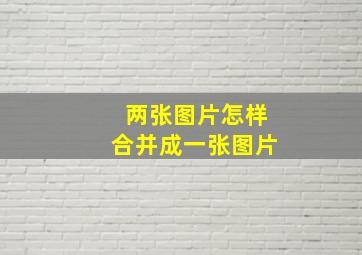 两张图片怎样
合并成一张图片